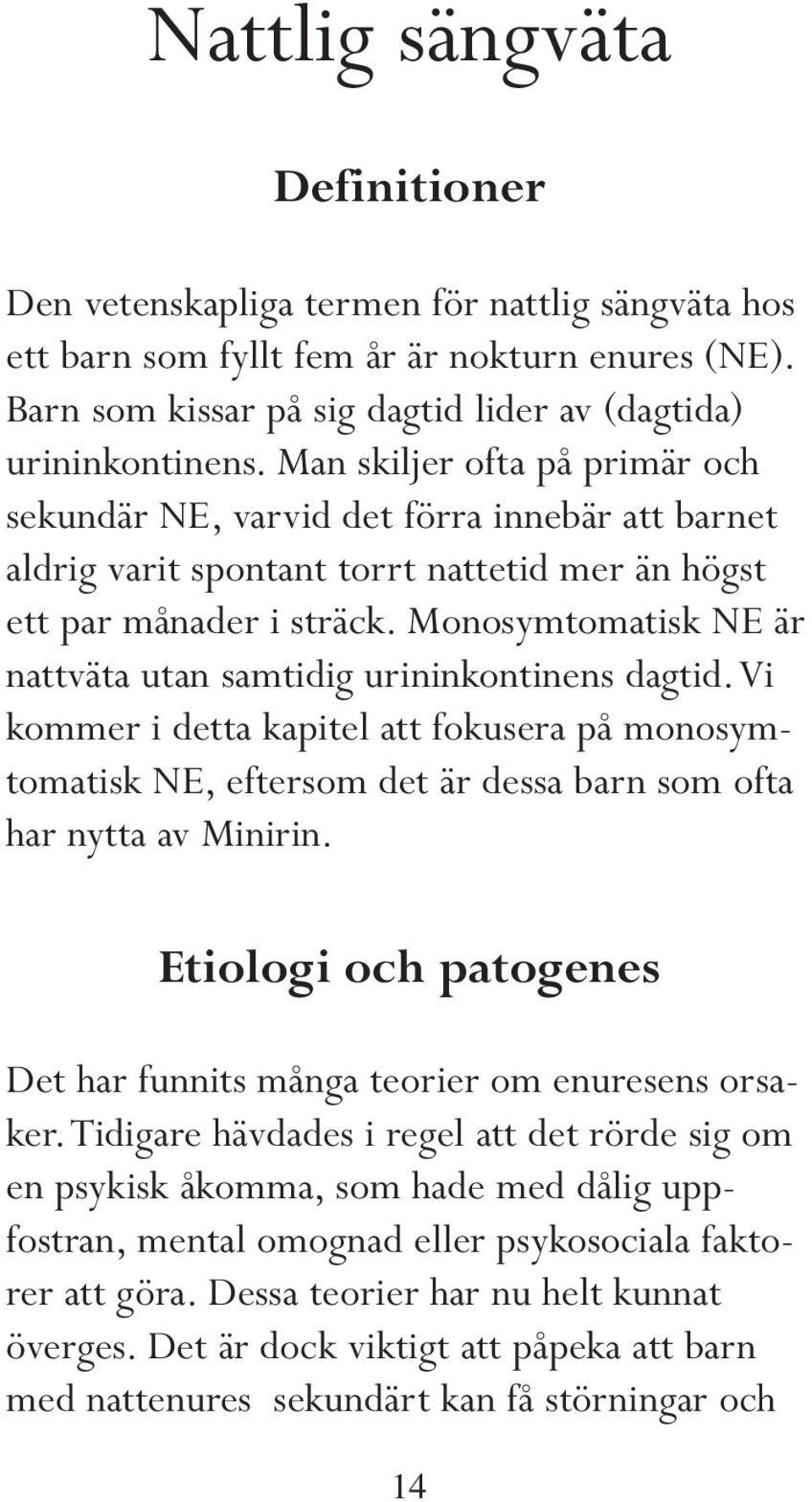 Nattlig sängväta

Definitioner

Den vetenskapliga termen för nattlig sängväta hos ett barn som fyllt fem år är nokturn enures (NE). Barn som kissar på sig dagtid lider av (dagtida) urininkontinens. Man skiljer ofta på primär och sekundär NE, varvid det förra innebär att barnet aldrig varit spontant torrt nattetid mer än högst ett par månader i sträck. Monosymtomatisk NE är nattväta utan samtidig urininkontinens dagtid. Vi kommer i detta kapitel att fokusera på monosymtomatisk NE, eftersom det är dessa barn som ofta har nytta av Minirin.

Etiologi och patogenes

Det har funnits många teorier om enuresens orsaker. Tidigare hävdades i regel att det rörde sig om en psykisk åkomma, som hade med dålig uppfostran, mental omognad eller psykosociala faktorer att göra. Dessa teorier har nu helt kunnat överges. Det är dock viktigt att påpeka att barn med nattenures sekundärt kan få störningar och

14